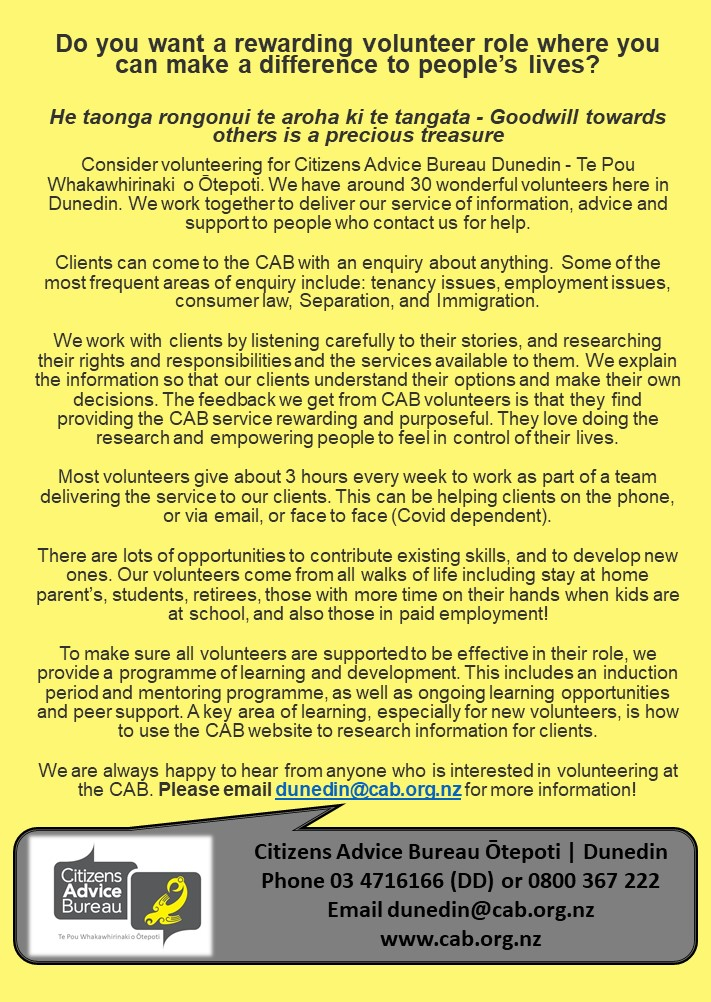 Do you want a rewarding volunteer role where you can make a difference to people's lives?

He taonga rongonui te aroha ki te tangata - Goodwill towards others is a precious treasure

Consider volunteering for Citizens Advice Bureau Dunedin - Te Pou Whakawhirinaki o Ōtepoti. We have around 30 wonderful volunteers here in Dunedin. We work together to deliver our service of information, advice and support to people who contact us for help.

Clients can come to the CAB with an enquiry about anything. Some of the most frequent areas of enquiry include: tenancy issues, employment issues, consumer law, Separation, and Immigration.

We work with clients by listening carefully to their stories, and researching their rights and responsibilities and the services available to them. We explain the information so that our clients understand their options and make their own decisions. The feedback we get from CAB volunteers is that they find providing the CAB service rewarding and purposeful. They love doing the research and empowering people to feel in control of their lives.

Most volunteers give about 3 hours every week to work as part of a team delivering the service to our clients. This can be helping clients on the phone, or via email, or face to face (Covid dependent).

There are lots of opportunities to contribute existing skills, and to develop new ones. Our volunteers come from all walks of life including stay at home parent's, students, retirees, those with more time on their hands when kids are at school, and also those in paid employment!

To make sure all volunteers are supported to be effective in their role, we provide a programme of learning and development. This includes an induction period and mentoring programme, as well as ongoing learning opportunities and peer support. A key area of learning, especially for new volunteers, is how to use the CAB website to research information for clients.

We are always happy to hear from anyone who is interested in volunteering at the CAB. Please email dunedin@cab.org.nz for more information!

Citizens Advice Bureau
Te Pou Whakawhirinaki o Ōtepoti

Citizens Advice Bureau Ōtepoti | Dunedin
Phone 03 4716166 (DD) or 0800 367 222
Email dunedin@cab.org.nz
www.cab.org.nz